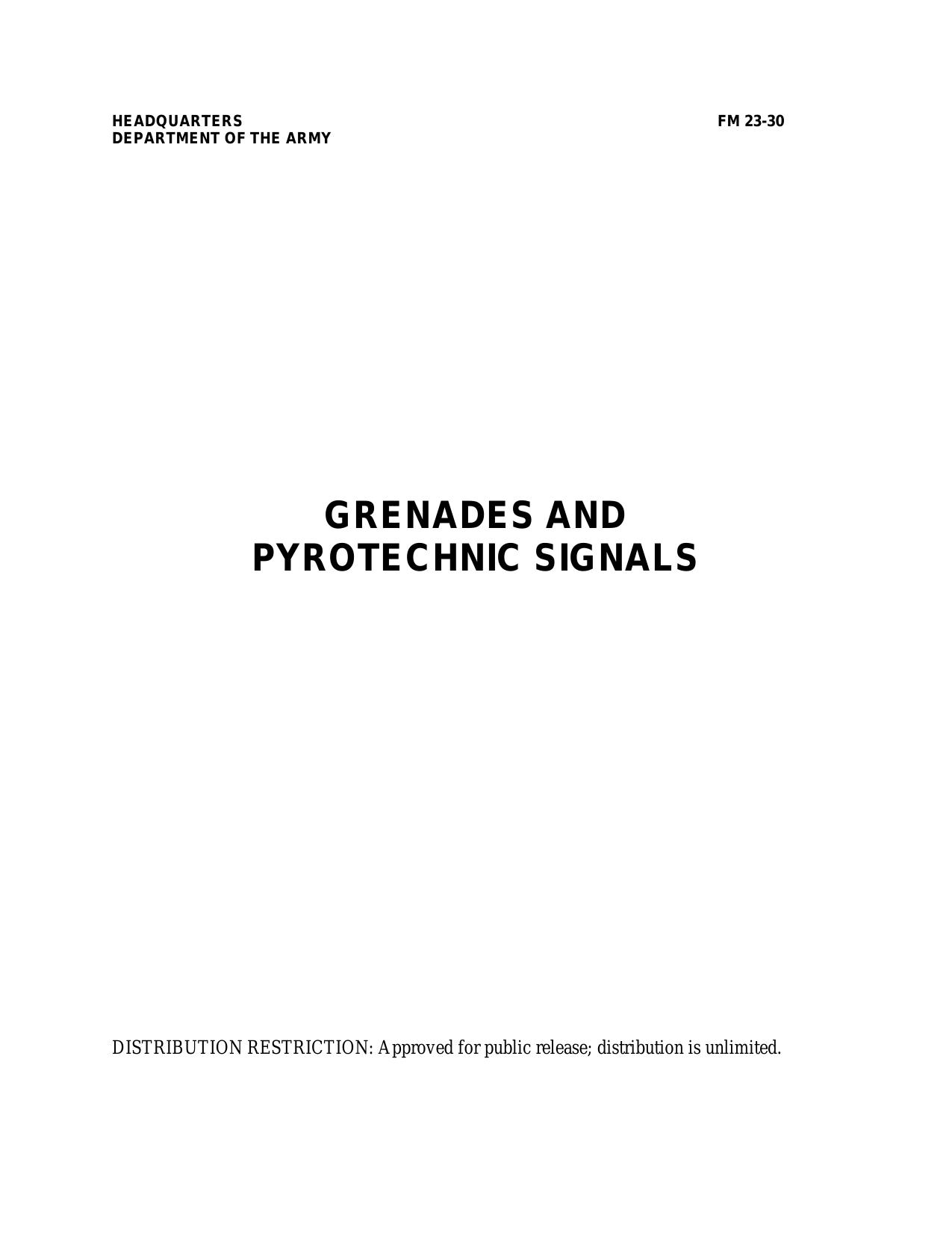 HEADQUARTERS
DEPARTMENT OF THE ARMY

FM 23-30

GRENADES AND
PYROTECHNIC SIGNALS

DISTRIBUTION RESTRICTION: Approved for public release; distribution is unlimited.